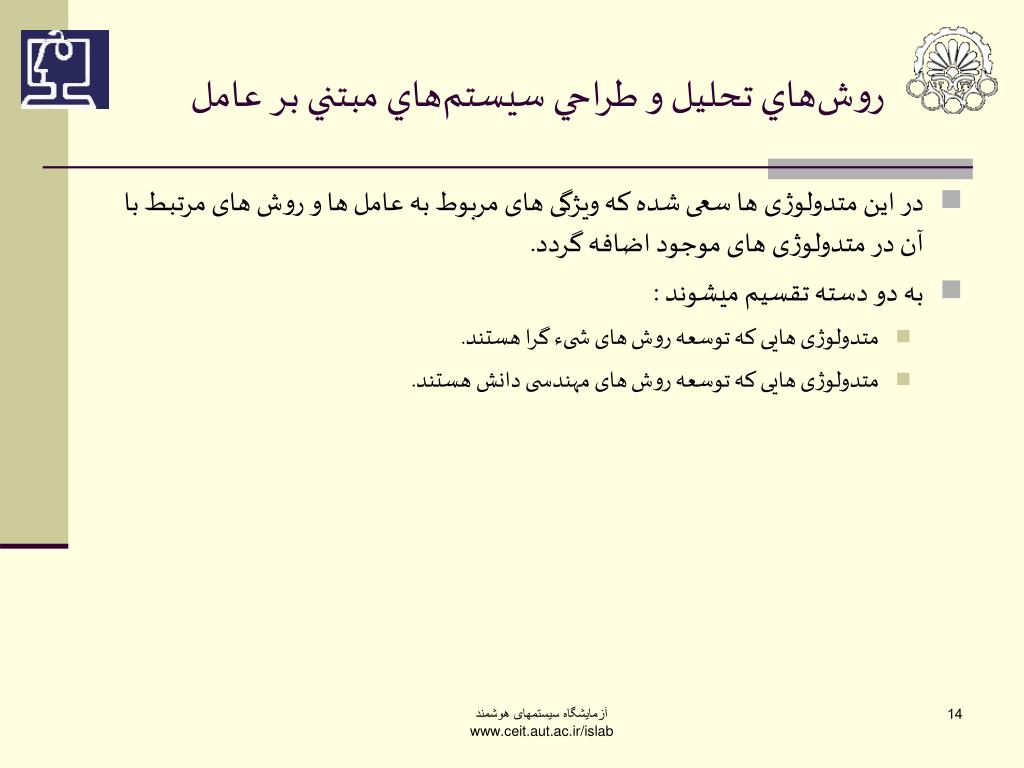 روش‌هاي تحليل و طراحي سيستم‌هاي مبتني بر عامل

در این متدولوژی ها سعی شده که ویژگی های مربوط به عامل ها و روش های مرتبط با آن در متدولوژی های موجود اضافه گردد.

به دو دسته تقسیم میشوند :

متدولوژی هایی که توسعه روش های شیء گرا هستند.

متدولوژی هایی که توسعه روش های مهندسی دانش هستند.

آزمایشگاه سیستمهای هوشمند
www.ceit.aut.ac.ir/islab

14